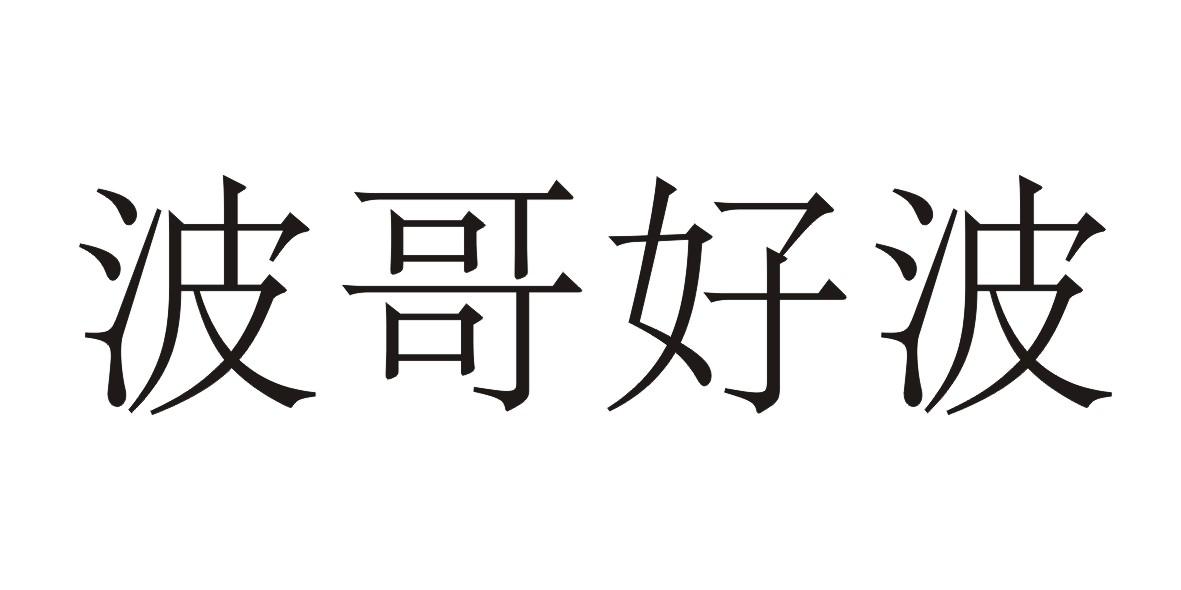 波哥好波